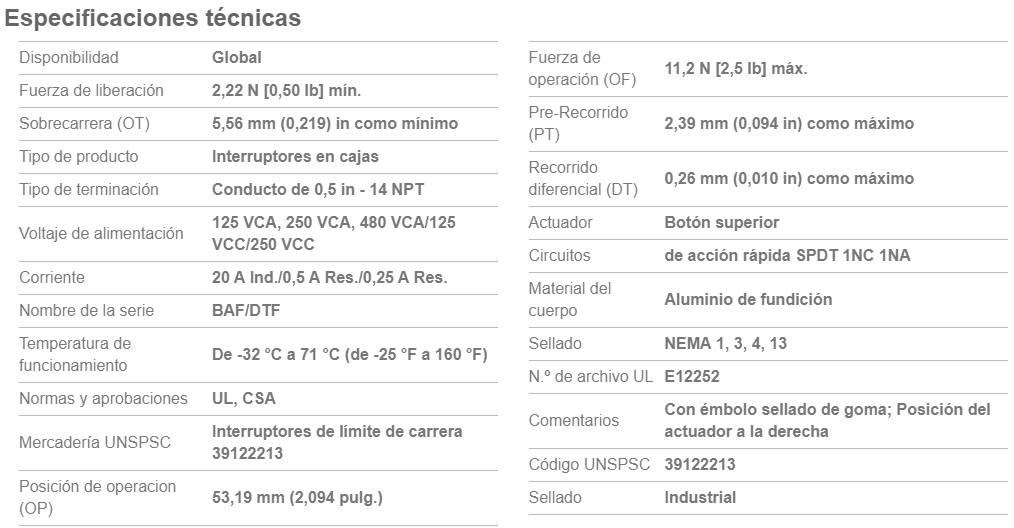 Especificaciones técnicas

| | |
|---|---|
| Disponibilidad | Global |
| Fuerza de liberación | 2,22 N [0,50 lb] mín. |
| Sobrecarrera (OT) | 5,56 mm (0,219) in como mínimo |
| Tipo de producto | Interruptores en cajas |
| Tipo de terminación | Conducto de 0,5 in - 14 NPT |
| Voltaje de alimentación | 125 VCA, 250 VCA, 480 VCA/125 VCC/250 VCC |
| Corriente | 20 A Ind./0,5 A Res./0,25 A Res. |
| Nombre de la serie | BAF/DTF |
| Temperatura de funcionamiento | De -32 °C a 71 °C (de -25 °F a 160 °F) |
| Normas y aprobaciones | UL, CSA |
| Mercadería UNSPSC | Interruptores de límite de carrera 39122213 |
| Posición de operacion (OP) | 53,19 mm (2,094 pulg.) |

| | |
|---|---|
| Fuerza de operación (OF) | 11,2 N [2,5 lb] máx. |
| Pre-Recorrido (PT) | 2,39 mm (0,094 in) como máximo |
| Recorrido diferencial (DT) | 0,26 mm (0,010 in) como máximo |
| Actuador | Botón superior |
| Circuitos | de acción rápida SPDT 1NC 1NA |
| Material del cuerpo | Aluminio de fundición |
| Sellado | NEMA 1, 3, 4, 13 |
| N.º de archivo UL | E12252 |
| Comentarios | Con émbolo sellado de goma; Posición del actuador a la derecha |
| Código UNSPSC | 39122213 |
| Sellado | Industrial |